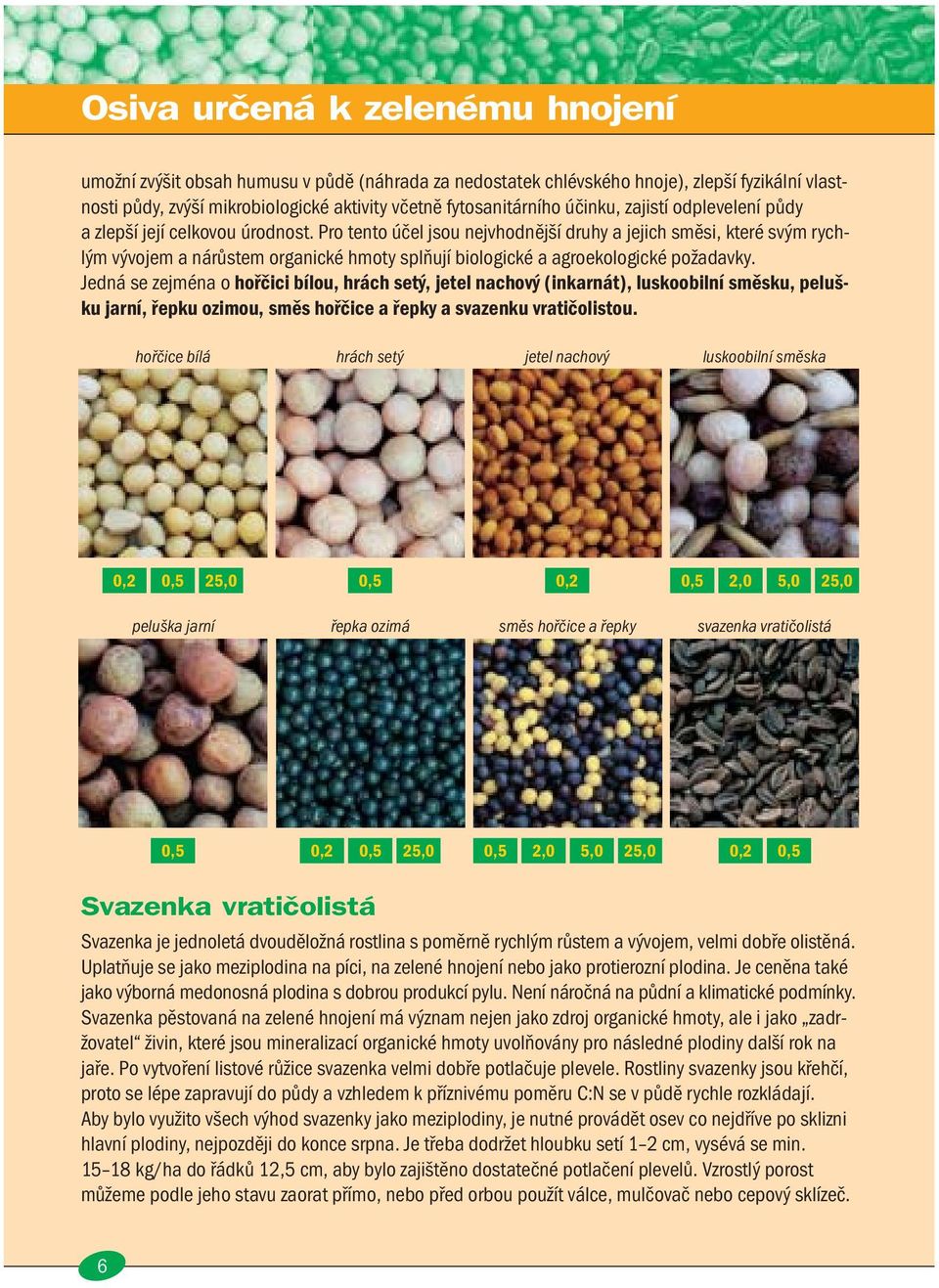 Osiva určená k zelenému hnojení

umožní zvýšit obsah humusu v půdě (náhrada za nedostatek chlévského hnoje), zlepší fyzikální vlastnosti půdy, zvýší mikrobiologické aktivity včetně fytosanitárního účinku, zajistí odplevelení půdy a zlepší její celkovou úrodnost. Pro tento účel jsou nejvhodnější druhy a jejich směsi, které svým rychlým vývojem a nárůstem organické hmoty splňují biologické a agroekologické požadavky. Jedná se zejména o hořčici bílou, hrách setý, jetel nachový (inkarnát), luskoobilní směsku, pelušku jarní, řepku ozimou, směs hořčice a řepky a svazenku vratičolistou.

hořčice bílá

0,2 0,5 25,0

hrách setý

0,5

jetel nachový

0,2

luskoobilní směska

0,5 2,0 5,0 25,0

peluška jarní

0,5

řepka ozimá

0,2 0,5 25,0

směs hořčice a řepky

0,5 2,0 5,0 25,0

svazenka vratičolistá

0,2 0,5

Svazenka vratičolistá

Svazenka je jednoletá dvouděložná rostlina s poměrně rychlým růstem a vývojem, velmi dobře olistěná. Uplatňuje se jako meziplodina na píci, na zelené hnojení nebo jako protierozní plodina. Je ceněna také jako výborná medonosná plodina s dobrou produkcí pylu. Není náročná na půdní a klimatické podmínky. Svazenka pěstovaná na zelené hnojení má význam nejen jako zdroj organické hmoty, ale i jako „zadržovatel“ živin, které jsou mineralizací organické hmoty uvolňovány pro následné plodiny další rok na jaře. Po vytvoření listové růžice svazenka velmi dobře potlačuje plevele. Rostliny svazenky jsou křehčí, proto se lépe zapravují do půdy a vzhledem k příznivému poměru C:N se v půdě rychle rozkládají. Aby bylo využito všech výhod svazenky jako meziplodiny, je nutné provádět osev co nejdříve po sklizni hlavní plodiny, nejpozději do konce srpna. Je třeba dodržet hloubku setí 1–2 cm, vysévá se min. 15–18 kg/ha do řádků 12,5 cm, aby bylo zajištěno dostatečné potlačení plevelů. Vzrostlý porost můžeme podle jeho stavu zaorat přímo, nebo před orbou použít válce, mulčovač nebo cepový sklízeč.

6